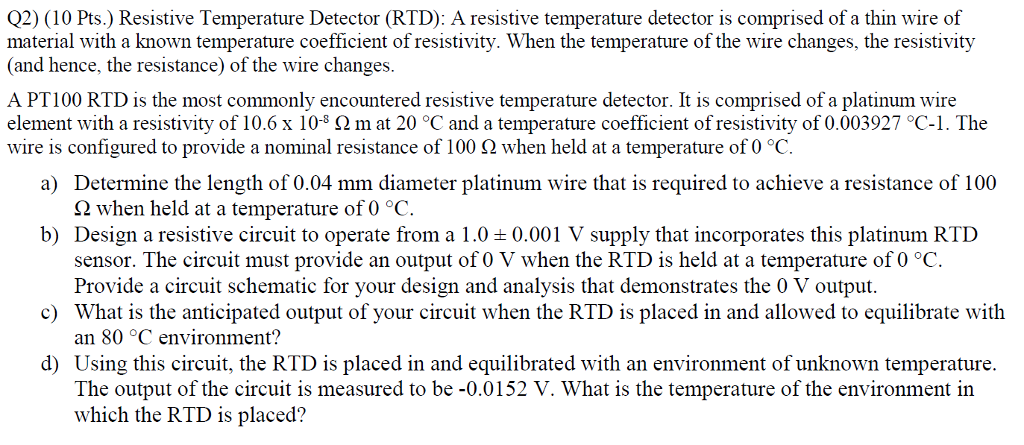 Q2) (10 Pts.) Resistive Temperature Detector (RTD): A resistive temperature detector is comprised of a thin wire of material with a known temperature coefficient of resistivity. When the temperature of the wire changes, the resistivity (and hence, the resistance) of the wire changes.

A PT100 RTD is the most commonly encountered resistive temperature detector. It is comprised of a platinum wire element with a resistivity of 10.6 x $10^{-8}$ Ω m at 20 °C and a temperature coefficient of resistivity of 0.003927 °C-1. The wire is configured to provide a nominal resistance of 100 Ω when held at a temperature of 0 °C.

a) Determine the length of 0.04 mm diameter platinum wire that is required to achieve a resistance of 100 Ω when held at a temperature of 0 °C.
b) Design a resistive circuit to operate from a 1.0 ± 0.001 V supply that incorporates this platinum RTD sensor. The circuit must provide an output of 0 V when the RTD is held at a temperature of 0 °C. Provide a circuit schematic for your design and analysis that demonstrates the 0 V output.
c) What is the anticipated output of your circuit when the RTD is placed in and allowed to equilibrate with an 80 °C environment?
d) Using this circuit, the RTD is placed in and equilibrated with an environment of unknown temperature. The output of the circuit is measured to be -0.0152 V. What is the temperature of the environment in which the RTD is placed?